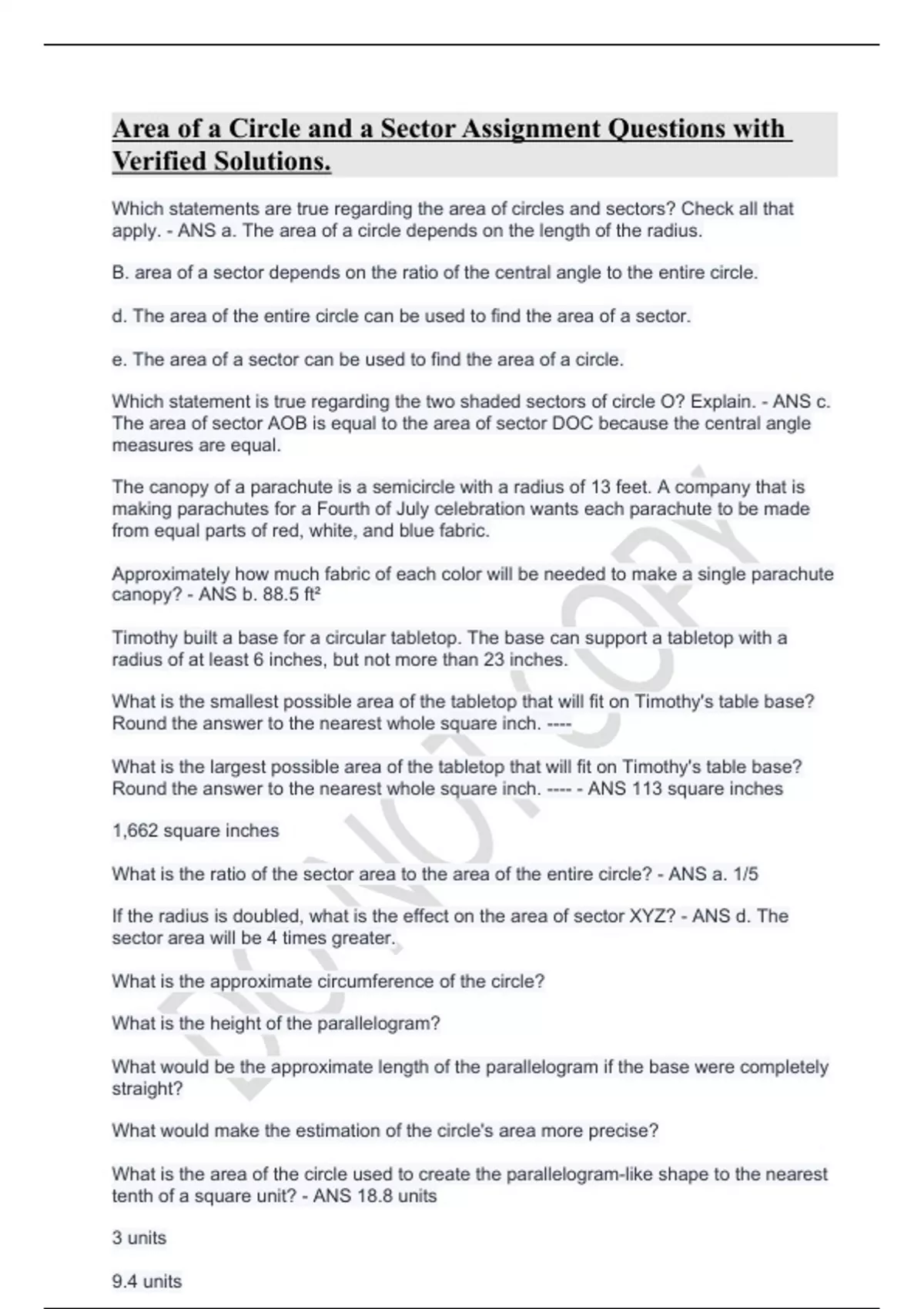 Area of a Circle and a Sector Assignment Questions with Verified Solutions.

Which statements are true regarding the area of circles and sectors? Check all that apply. - ANS a. The area of a circle depends on the length of the radius.

B. area of a sector depends on the ratio of the central angle to the entire circle.

d. The area of the entire circle can be used to find the area of a sector.

e. The area of a sector can be used to find the area of a circle.

Which statement is true regarding the two shaded sectors of circle O? Explain. - ANS c. The area of sector AOB is equal to the area of sector DOC because the central angle measures are equal.

The canopy of a parachute is a semicircle with a radius of 13 feet. A company that is making parachutes for a Fourth of July celebration wants each parachute to be made from equal parts of red, white, and blue fabric.

Approximately how much fabric of each color will be needed to make a single parachute canopy? - ANS b. 88.5 ft²

Timothy built a base for a circular tabletop. The base can support a tabletop with a radius of at least 6 inches, but not more than 23 inches.

What is the smallest possible area of the tabletop that will fit on Timothy's table base? Round the answer to the nearest whole square inch. ----

What is the largest possible area of the tabletop that will fit on Timothy's table base? Round the answer to the nearest whole square inch. ---- - ANS 113 square inches

1,662 square inches

What is the ratio of the sector area to the area of the entire circle? - ANS a. 1/5

If the radius is doubled, what is the effect on the area of sector XYZ? - ANS d. The sector area will be 4 times greater.

What is the approximate circumference of the circle?

What is the height of the parallelogram?

What would be the approximate length of the parallelogram if the base were completely straight?

What would make the estimation of the circle's area more precise?

What is the area of the circle used to create the parallelogram-like shape to the nearest tenth of a square unit? - ANS 18.8 units

3 units

9.4 units

DO NOT COPY